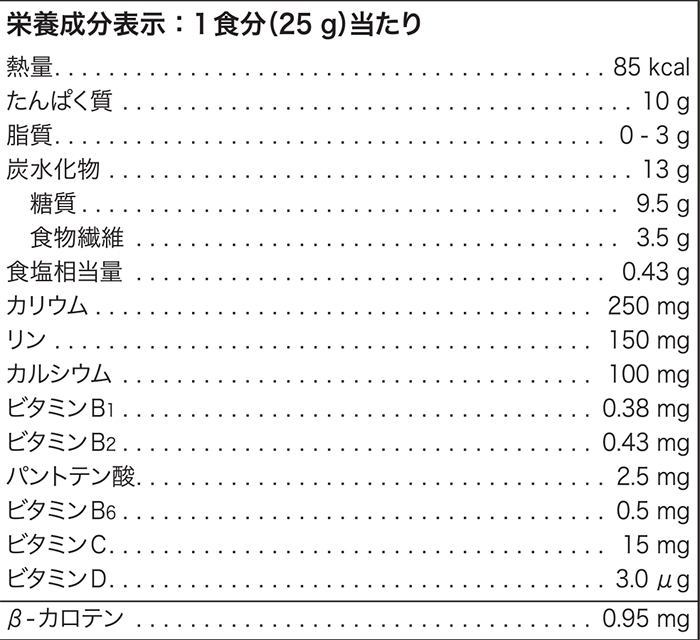 栄養成分表示：1食分(25 g)当たり

熱量 85 kcal
たんぱく質 10 g
脂質 0 - 3 g
炭水化物 13 g
糖質 9.5 g
食物繊維 3.5 g
食塩相当量 0.43 g
カリウム 250 mg
リン 150 mg
カルシウム 100 mg
ビタミン$B_1$ 0.38 mg
ビタミン$B_2$ 0.43 mg
パントテン酸 2.5 mg
ビタミン$B_6$ 0.5 mg
ビタミンC 15 mg
ビタミンD 3.0 μg

β-カロテン 0.95 mg